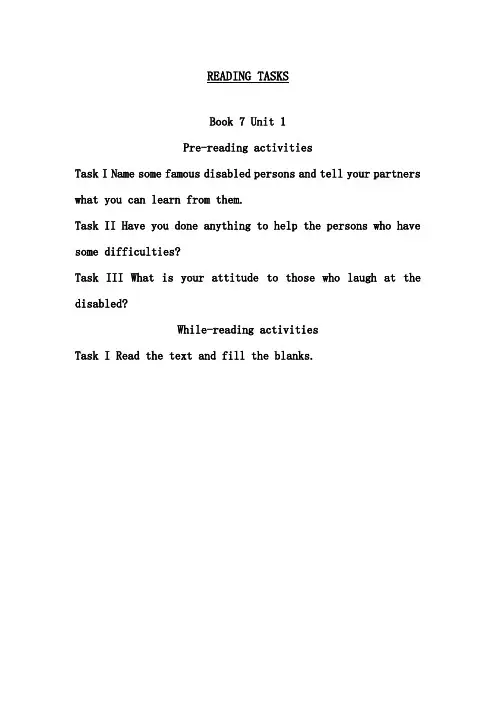 READING TASKS

Book 7 Unit 1

Pre-reading activities

Task I Name some famous disabled persons and tell your partners what you can learn from them.

Task II Have you done anything to help the persons who have some difficulties?

Task III What is your attitude to those who laugh at the disabled?

While-reading activities

Task I Read the text and fill the blanks.